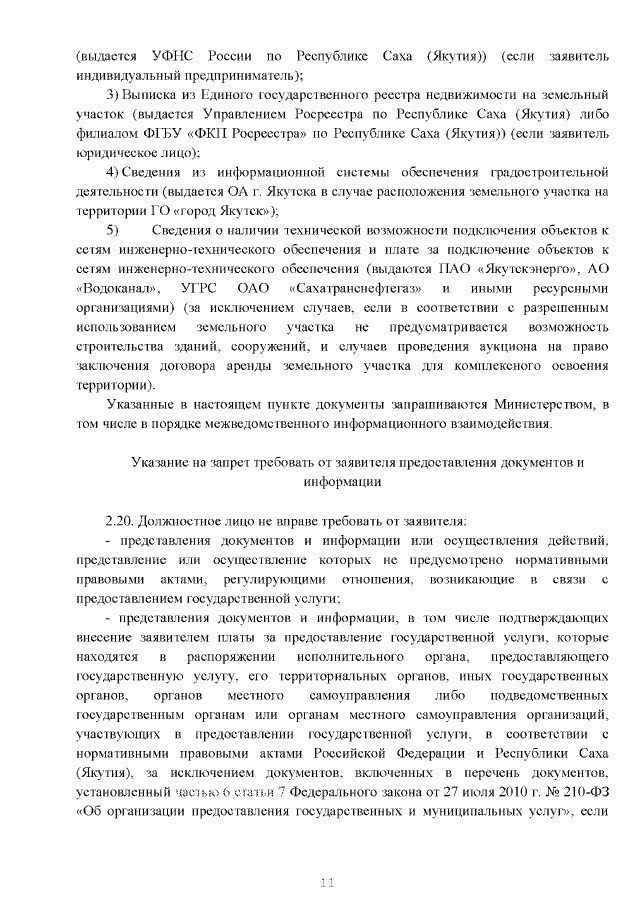 (выдается УФНС России по Республике Саха (Якутия)) (если заявитель индивидуальный предприниматель);

3) Выписка из Единого государственного реестра недвижимости на земельный участок (выдается Управлением Росреестра по Республике Саха (Якутия) либо филиалом ФГБУ «ФКП Росреестра» по Республике Саха (Якутия)) (если заявитель юридическое лицо);

4) Сведения из информационной системы обеспечения градостроительной деятельности (выдается ОА г. Якутска в случае расположения земельного участка на территории ГО «город Якутск»);

5) Сведения о наличии технической возможности подключения объектов к сетям инженерно-технического обеспечения и плате за подключение объектов к сетям инженерно-технического обеспечения (выдаются ПАО «Якутскэнерго», АО «Водоканал», УГРС ОАО «Сахатранснефтегаз» и иными ресурсными организациями) (за исключением случаев, если в соответствии с разрешенным использованием земельного участка не предусматривается возможность строительства зданий, сооружений, и случаев проведения аукциона на право заключения договора аренды земельного участка для комплексного освоения территории).

Указанные в настоящем пункте документы запрашиваются Министерством, в том числе в порядке межведомственного информационного взаимодействия.

Указание на запрет требовать от заявителя предоставления документов и информации

2.20. Должностное лицо не вправе требовать от заявителя:

- представления документов и информации или осуществления действий, представление или осуществление которых не предусмотрено нормативными правовыми актами, регулирующими отношения, возникающие в связи с предоставлением государственной услуги;

- представления документов и информации, в том числе подтверждающих внесение заявителем платы за предоставление государственной услуги, которые находятся в распоряжении исполнительного органа, предоставляющего государственную услугу, его территориальных органов, иных государственных органов, органов местного самоуправления либо подведомственных государственным органам или органам местного самоуправления организаций, участвующих в предоставлении государственной услуги, в соответствии с нормативными правовыми актами Российской Федерации и Республики Саха (Якутия), за исключением документов, включенных в перечень документов, установленный частью 6 статьи 7 Федерального закона от 27 июля 2010 г. № 210-ФЗ «Об организации предоставления государственных и муниципальных услуг», если

11